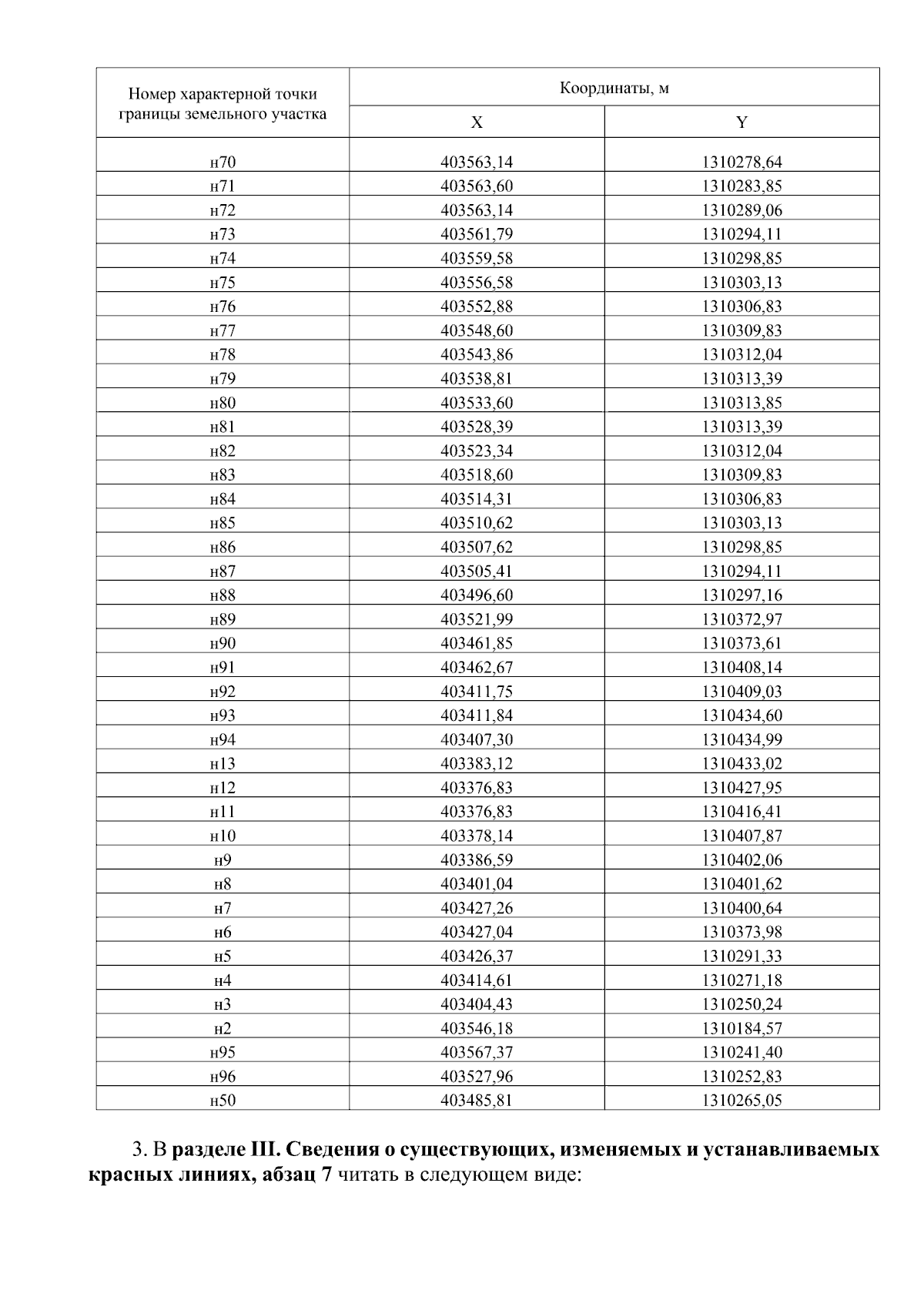 | Номер характерной точки границы земельного участка | Координаты, м | |
|---|---|---|
| | X | Y |
| н70 | 403563,14 | 1310278,64 |
| н71 | 403563,60 | 1310283,85 |
| н72 | 403563,14 | 1310289,06 |
| н73 | 403561,79 | 1310294,11 |
| н74 | 403559,58 | 1310298,85 |
| н75 | 403556,58 | 1310303,13 |
| н76 | 403552,88 | 1310306,83 |
| н77 | 403548,60 | 1310309,83 |
| н78 | 403543,86 | 1310312,04 |
| н79 | 403538,81 | 1310313,39 |
| н80 | 403533,60 | 1310313,85 |
| н81 | 403528,39 | 1310313,39 |
| н82 | 403523,34 | 1310312,04 |
| н83 | 403518,60 | 1310309,83 |
| н84 | 403514,31 | 1310306,83 |
| н85 | 403510,62 | 1310303,13 |
| н86 | 403507,62 | 1310298,85 |
| н87 | 403505,41 | 1310294,11 |
| н88 | 403496,60 | 1310297,16 |
| н89 | 403521,99 | 1310372,97 |
| н90 | 403461,85 | 1310373,61 |
| н91 | 403462,67 | 1310408,14 |
| н92 | 403411,75 | 1310409,03 |
| н93 | 403411,84 | 1310434,60 |
| н94 | 403407,30 | 1310434,99 |
| н13 | 403383,12 | 1310433,02 |
| н12 | 403376,83 | 1310427,95 |
| н11 | 403376,83 | 1310416,41 |
| н10 | 403378,14 | 1310407,87 |
| н9 | 403386,59 | 1310402,06 |
| н8 | 403401,04 | 1310401,62 |
| н7 | 403427,26 | 1310400,64 |
| н6 | 403427,04 | 1310373,98 |
| н5 | 403426,37 | 1310291,33 |
| н4 | 403414,61 | 1310271,18 |
| н3 | 403404,43 | 1310250,24 |
| н2 | 403546,18 | 1310184,57 |
| н95 | 403567,37 | 1310241,40 |
| н96 | 403527,96 | 1310252,83 |
| н50 | 403485,81 | 1310265,05 |

3. В разделе III. Сведения о существующих, изменяемых и устанавливаемых красных линиях, абзац 7 читать в следующем виде: